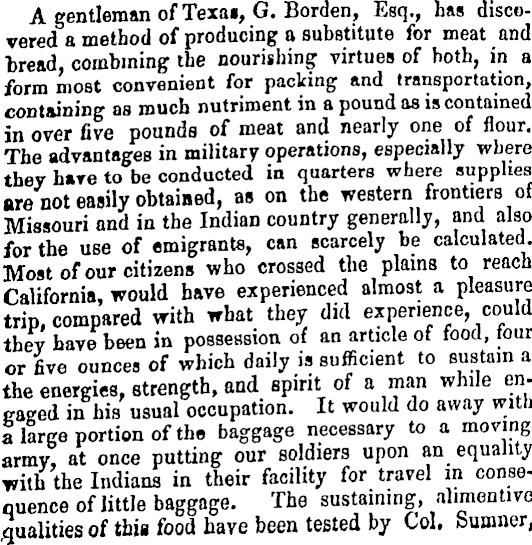 A gentleman of Texas, G. Borden, Esq., has discovered a method of producing a substitute for meat and bread, combining the nourishing virtues of both, in a form most convenient for packing and transportation, containing as much nutriment in a pound as is contained in over five pounds of meat and nearly one of flour. The advantages in military operations, especially where they have to be conducted in quarters where supplies are not easily obtained, as on the western frontiers of Missouri and in the Indian country generally, and also for the use of emigrants, can scarcely be calculated. Most of our citizens who crossed the plains to reach California, would have experienced almost a pleasure trip, compared with what they did experience, could they have been in possession of an article of food, four or five ounces of which daily is sufficient to sustain a the energies, strength, and spirit of a man while engaged in his usual occupation. It would do away with a large portion of the baggage necessary to a moving army, at once putting our soldiers upon an equality with the Indians in their facility for travel in consequence of little baggage. The sustaining, alimentive qualities of this food have been tested by Col. Sumner,